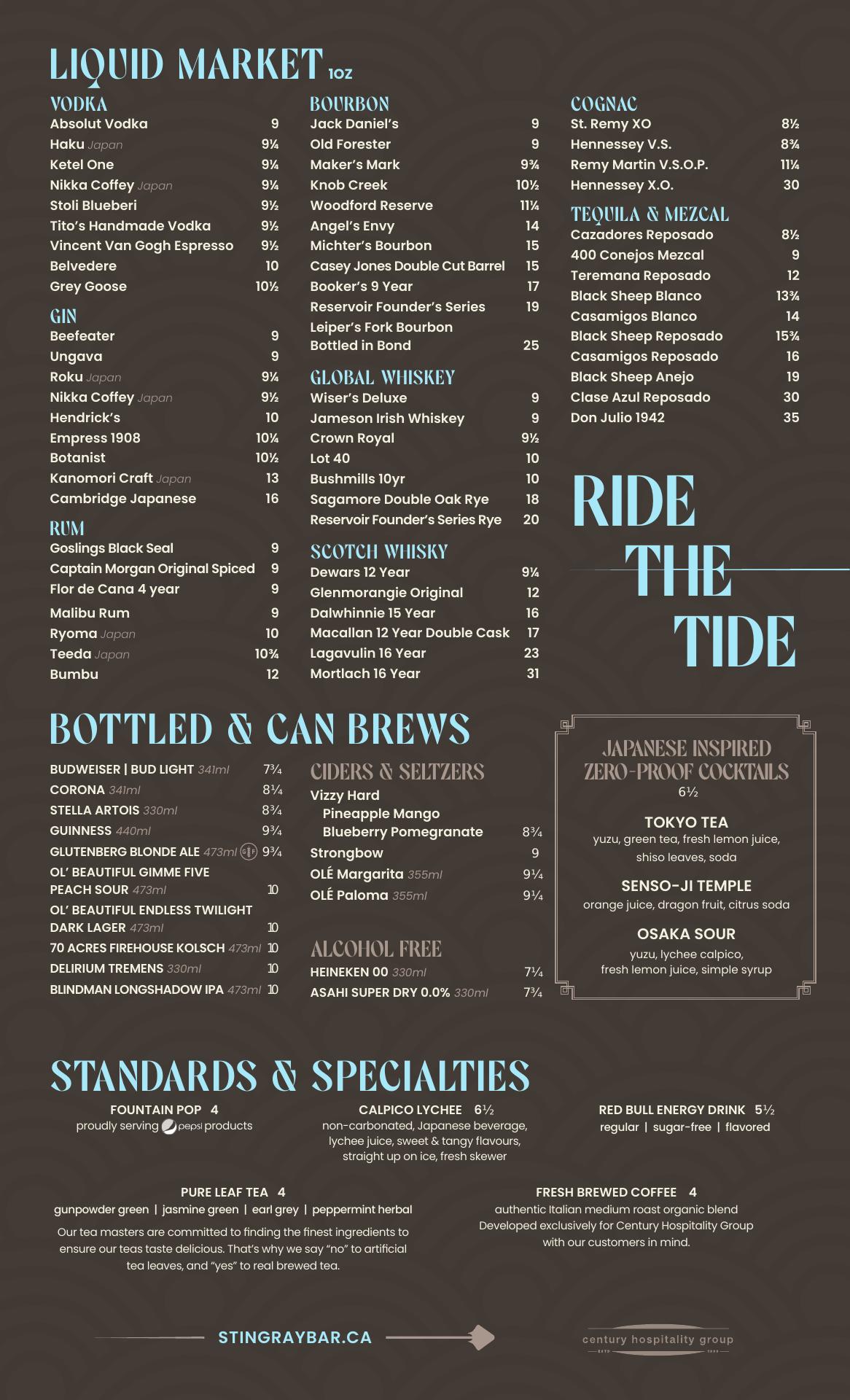 LIQUID MARKET 1oz

VODKA
Absolut Vodka 9
Haku Japan 9¼
Ketel One 9¼
Nikka Coffey Japan 9¼
Stoli Blueberi 9½
Tito's Handmade Vodka 9½
Vincent Van Gogh Espresso 9½
Belvedere 10
Grey Goose 10½

GIN
Beefeater 9
Ungava 9
Roku Japan 9¼
Nikka Coffey Japan 9½
Hendrick's 10
Empress 1908 10¼
Botanist 10½
Kanomori Craft Japan 13
Cambridge Japanese 16

RUM
Goslings Black Seal 9
Captain Morgan Original Spiced 9
Flor de Cana 4 year 9
Malibu Rum 9
Ryoma Japan 10
Teeda Japan 10¾
Bumbu 12

BOURBON
Jack Daniel's 9
Old Forester 9
Maker's Mark 9¾
Knob Creek 10½
Woodford Reserve 11¼
Angel's Envy 14
Michter's Bourbon 15
Casey Jones Double Cut Barrel 15
Booker's 9 Year 17
Reservoir Founder's Series 19
Leiper's Fork Bourbon Bottled in Bond 25

GLOBAL WHISKEY
Wiser's Deluxe 9
Jameson Irish Whiskey 9
Crown Royal 9½
Lot 40 10
Bushmills 10yr 10
Sagamore Double Oak Rye 18
Reservoir Founder's Series Rye 20

SCOTCH WHISKY
Dewars 12 Year 9¼
Glenmorangie Original 12
Dalwhinnie 15 Year 16
Macallan 12 Year Double Cask 17
Lagavulin 16 Year 23
Mortlach 16 Year 31

COGNAC
St. Remy XO 8½
Hennessey V.S. 8¾
Remy Martin V.S.O.P. 11¼
Hennessey X.O. 30

TEQUILA & MEZCAL
Cazadores Reposado 8½
400 Conejos Mezcal 9
Teremana Reposado 12
Black Sheep Blanco 13¾
Casamigos Blanco 14
Black Sheep Reposado 15¾
Casamigos Reposado 16
Black Sheep Anejo 19
Clase Azul Reposado 30
Don Julio 1942 35

RIDE THE TIDE

BOTTLED & CAN BREWS
BUDWEISER | BUD LIGHT 341ml 7¾
CORONA 341ml 8¼
STELLA ARTOIS 330ml 8¾
GUINNESS 440ml 9¾
GLUTENBERG BLONDE ALE 473ml 9¾
OL' BEAUTIFUL GIMME FIVE PEACH SOUR 473ml 10
OL' BEAUTIFUL ENDLESS TWILIGHT DARK LAGER 473ml 10
70 ACRES FIREHOUSE KOLSCH 473ml 10
DELIRIUM TREMENS 330ml 10
BLINDMAN LONGSHADOW IPA 473ml 10

CIDERS & SELTZERS
Vizzy Hard
Pineapple Mango
Blueberry Pomegranate 8¾
Strongbow 9
OLÉ Margarita 355ml 9¼
OLÉ Paloma 355ml 9¼

ALCOHOL FREE
HEINEKEN 00 330ml 7¼
ASAHI SUPER DRY 0.0% 330ml 7¾

JAPANESE INSPIRED ZERO-PROOF COCKTAILS
6½
TOKYO TEA
yuzu, green tea, fresh lemon juice, shiso leaves, soda
SENSO-JI TEMPLE
orange juice, dragon fruit, citrus soda
OSAKA SOUR
yuzu, lychee calpico, fresh lemon juice, simple syrup

STANDARDS & SPECIALTIES
FOUNTAIN POP 4
proudly serving pepsi products

CALPICO LYCHEE 6½
non-carbonated, Japanese beverage, lychee juice, sweet & tangy flavours, straight up on ice, fresh skewer

RED BULL ENERGY DRINK 5½
regular | sugar-free | flavored

PURE LEAF TEA 4
gunpowder green | jasmine green | earl grey | peppermint herbal
Our tea masters are committed to finding the finest ingredients to ensure our teas taste delicious. That's why we say "no" to artificial tea leaves, and "yes" to real brewed tea.

FRESH BREWED COFFEE 4
authentic Italian medium roast organic blend
Developed exclusively for Century Hospitality Group with our customers in mind.

STINGRAYBAR.CA

century hospitality group